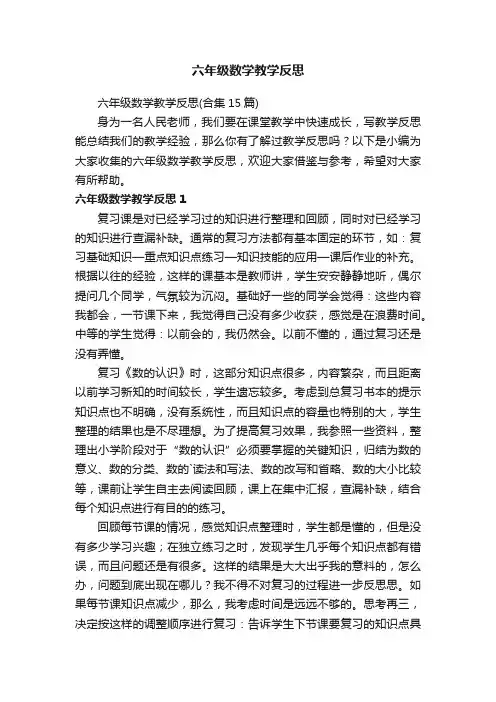 六年级数学教学反思

六年级数学教学反思(合集 15 篇)

身为一名人民老师，我们要在课堂教学中快速成长，写教学反思能总结我们的教学经验，那么你有了解过教学反思吗？以下是小编为大家收集的六年级数学教学反思，欢迎大家借鉴与参考，希望对大家有所帮助。

六年级数学教学反思 1

复习课是对已经学习过的知识进行整理和回顾，同时对已经学习的知识进行查漏补缺。通常的复习方法都有基本固定的环节，如：复习基础知识—重点知识点练习—知识技能的应用—课后作业的补充。根据以往的经验，这样的课基本是教师讲，学生安安静静地听，偶尔提问几个同学，气氛较为沉闷。基础好一些的同学会觉得：这些内容我都会，一节课下来，我觉得自己没有多少收获，感觉是在浪费时间。中等的学生觉得：以前会的，我仍然会。以前不懂的，通过复习还是没有弄懂。

复习《数的认识》时，这部分知识点很多，内容繁杂，而且距离以前学习新知的时间较长，学生遗忘较多。考虑到总复习书本的提示知识点也不明确，没有系统性，而且知识点的容量也特别的大，学生整理的结果也是不尽理想。为了提高复习效果，我参照一些资料，整理出小学阶段对于“数的认识”必须要掌握的关键知识，归结为数的意义、数的分类、数的`读法和写法、数的改写和省略、数的大小比较等，课前让学生自主去阅读回顾，课上在集中汇报，查漏补缺，结合每个知识点进行有目的的练习。

回顾每节课的情况，感觉知识点整理时，学生都是懂的，但是没有多少学习兴趣；在独立练习之时，发现学生几乎每个知识点都有错误，而且问题还是有很多。这样的结果是大大出乎我的意料的，怎么办，问题到底出现在哪儿？我不得不对复习的过程进一步反思思。如果每节课知识点减少，那么，我考虑时间是远远不够的。思考再三，决定按这样的调整顺序进行复习：告诉学生下节课要复习的知识点具